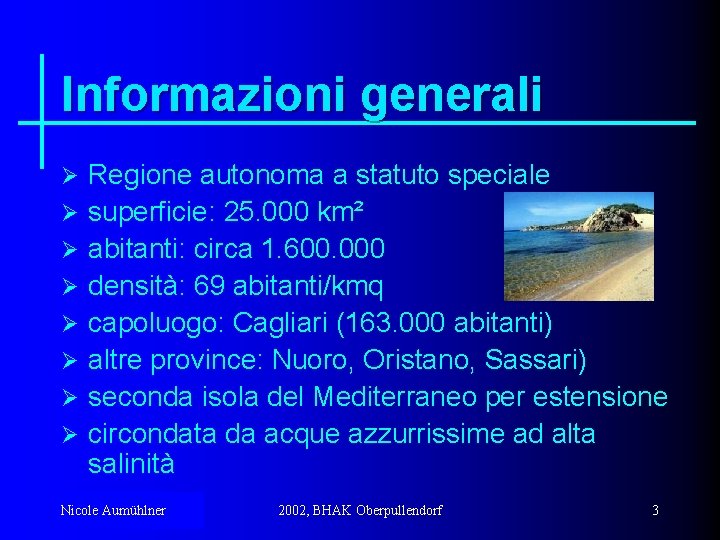 Informazioni generali

➢ Regione autonoma a statuto speciale
➢ superficie: 25.000 km²
➢ abitanti: circa 1.600.000
➢ densità: 69 abitanti/kmq
➢ capoluogo: Cagliari (163.000 abitanti)
➢ altre province: Nuoro, Oristano, Sassari)
➢ seconda isola del Mediterraneo per estensione
➢ circondata da acque azzurrissime ad alta salinità

Nicole Aumühlner
2002, BHAK Oberpullendorf
3